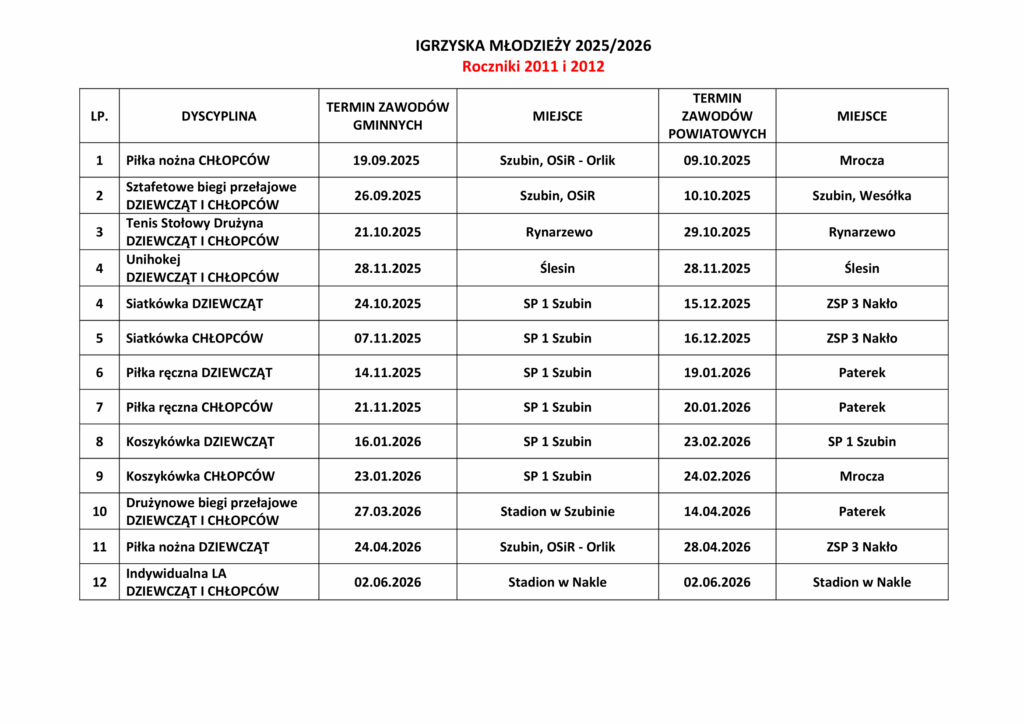 IGRZYSKA MŁODZIEŻY 2025/2026
Roczniki 2011 i 2012

| LP. | DYSCYPLINA | TERMIN ZAWODÓW GMINNYCH | MIEJSCE | TERMIN ZAWODÓW POWIATOWYCH | MIEJSCE |
|---|---|---|---|---|---|
| 1 | Piłka nożna CHŁOPCÓW | 19.09.2025 | Szubin, OSiR - Orlik | 09.10.2025 | Mrocza |
| 2 | Sztafetowe biegi przełajowe DZIEWCZĄT I CHŁOPCÓW | 26.09.2025 | Szubin, OSiR | 10.10.2025 | Szubin, Wesółka |
| 3 | Tenis Stołowy Drużyna DZIEWCZĄT I CHŁOPCÓW | 21.10.2025 | Rynarzewo | 29.10.2025 | Rynarzewo |
| 4 | Unihokej DZIEWCZĄT I CHŁOPCÓW | 28.11.2025 | Ślesin | 28.11.2025 | Ślesin |
| 4 | Siatkówka DZIEWCZĄT | 24.10.2025 | SP 1 Szubin | 15.12.2025 | ZSP 3 Nakło |
| 5 | Siatkówka CHŁOPCÓW | 07.11.2025 | SP 1 Szubin | 16.12.2025 | ZSP 3 Nakło |
| 6 | Piłka ręczna DZIEWCZĄT | 14.11.2025 | SP 1 Szubin | 19.01.2026 | Paterek |
| 7 | Piłka ręczna CHŁOPCÓW | 21.11.2025 | SP 1 Szubin | 20.01.2026 | Paterek |
| 8 | Koszykówka DZIEWCZĄT | 16.01.2026 | SP 1 Szubin | 23.02.2026 | SP 1 Szubin |
| 9 | Koszykówka CHŁOPCÓW | 23.01.2026 | SP 1 Szubin | 24.02.2026 | Mrocza |
| 10 | Drużynowe biegi przełajowe DZIEWCZĄT I CHŁOPCÓW | 27.03.2026 | Stadion w Szubinie | 14.04.2026 | Paterek |
| 11 | Piłka nożna DZIEWCZĄT | 24.04.2026 | Szubin, OSiR - Orlik | 28.04.2026 | ZSP 3 Nakło |
| 12 | Indywidualna LA DZIEWCZĄT I CHŁOPCÓW | 02.06.2026 | Stadion w Nakle | 02.06.2026 | Stadion w Nakle |